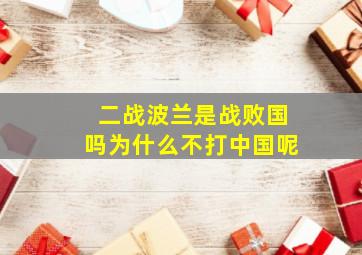 二战波兰是战败国吗为什么不打中国呢